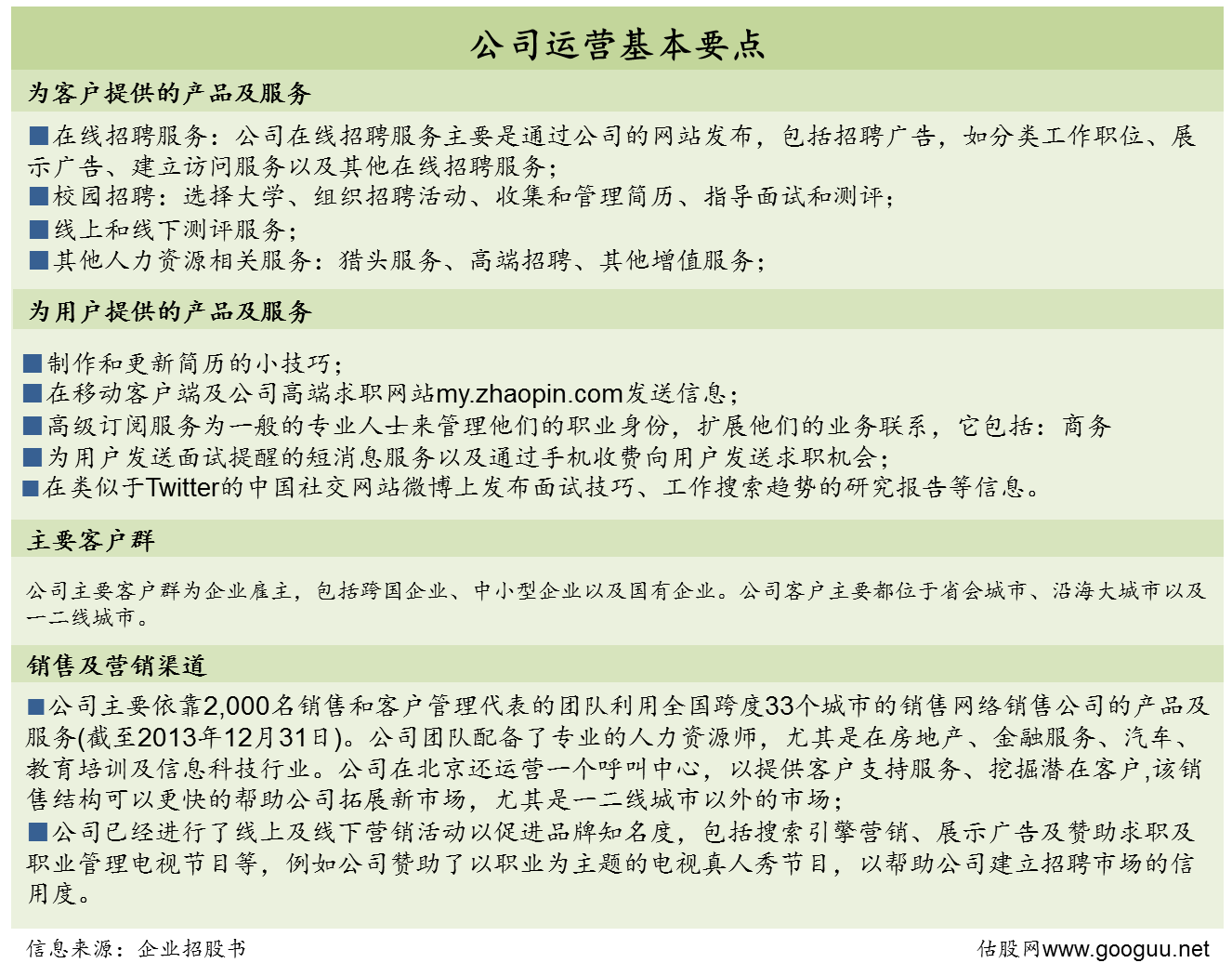 公司运营基本要点

为客户提供的产品及服务

■在线招聘服务：公司在线招聘服务主要是通过公司的网站发布，包括招聘广告，如分类工作职位、展示广告、建立访问服务以及其他在线招聘服务；
■校园招聘：选择大学、组织招聘活动、收集和管理简历、指导面试和测评；
■线上和线下测评服务；
■其他人力资源相关服务：猎头服务、高端招聘、其他增值服务；

为用户提供的产品及服务

■制作和更新简历的小技巧；
■在移动客户端及公司高端求职网站my.zhaopin.com发送信息；
■高级订阅服务为一般的专业人士来管理他们的职业身份，扩展他们的业务联系，它包括：商务
■为用户发送面试提醒的短消息服务以及通过手机收费向用户发送求职机会；
■在类似于Twitter的中国社交网站微博上发布面试技巧、工作搜索趋势的研究报告等信息。

主要客户群

公司主要客户群为企业雇主，包括跨国企业、中小型企业以及国有企业。公司客户主要都位于省会城市、沿海大城市以及一二线城市。

销售及营销渠道

■公司主要依靠2,000名销售和客户管理代表的团队利用全国跨度33个城市的销售网络销售公司的产品及服务(截至2013年12月31日)。公司团队配备了专业的人力资源师，尤其是在房地产、金融服务、汽车、教育培训及信息科技行业。公司在北京还运营一个呼叫中心，以提供客户支持服务、挖掘潜在客户,该销售结构可以更快的帮助公司拓展新市场，尤其是一二线城市以外的市场；
■公司已经进行了线上及线下营销活动以促进品牌知名度，包括搜索引擎营销、展示广告及赞助求职及职业管理电视节目等，例如公司赞助了以职业为主题的电视真人秀节目，以帮助公司建立招聘市场的信用度。

信息来源：企业招股书

估股网www.googuu.net